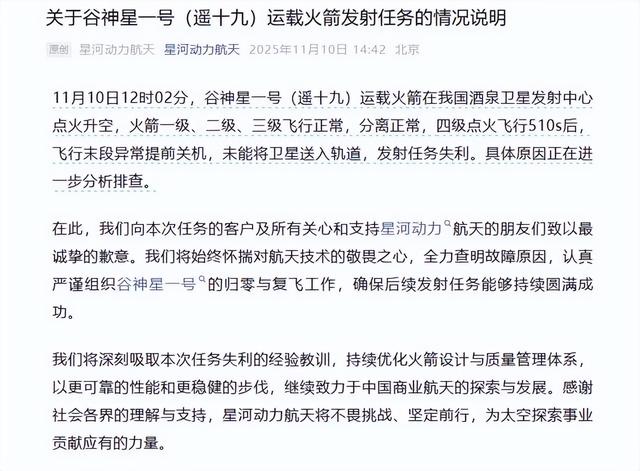 关于谷神星一号（遥十九）运载火箭发射任务的情况说明

原创 星河动力航天 星河动力航天 2025年11月10日 14:42 北京

11月10日12时02分，谷神星一号（遥十九）运载火箭在我国酒泉卫星发射中心点火升空，火箭一级、二级、三级飞行正常，分离正常，四级点火飞行510s后，飞行末段异常提前关机，未能将卫星送入轨道，发射任务失利。具体原因正在进一步分析排查。

在此，我们向本次任务的客户及所有关心和支持星河动力航天的朋友们致以最诚挚的歉意。我们将始终怀揣对航天技术的敬畏之心，全力查明故障原因，认真严谨组织谷神星一号的归零与复飞工作，确保后续发射任务能够持续圆满成功。

我们将深刻吸取本次任务失利的经验教训，持续优化火箭设计与质量管理体系，以更可靠的性能和更稳健的步伐，继续致力于中国商业航天的探索与发展。感谢社会各界的理解与支持，星河动力航天将不畏挑战、坚定前行，为太空探索事业贡献应有的力量。